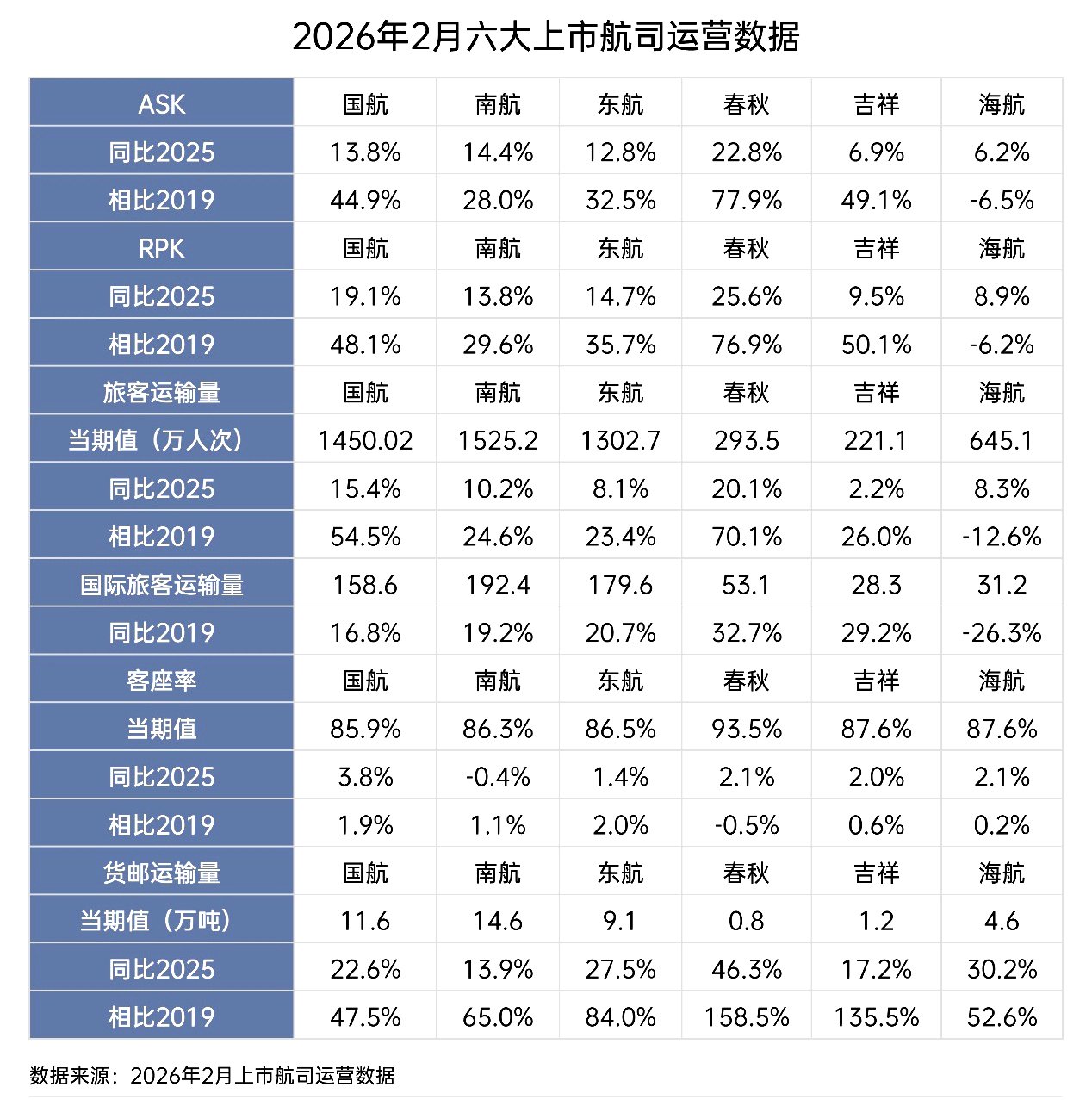 2026年2月六大上市航司运营数据

| ASK | 国航 | 南航 | 东航 | 春秋 | 吉祥 | 海航 |
|---|---|---|---|---|---|---|
| 同比2025 | 13.8% | 14.4% | 12.8% | 22.8% | 6.9% | 6.2% |
| 相比2019 | 44.9% | 28.0% | 32.5% | 77.9% | 49.1% | -6.5% |
| RPK | 国航 | 南航 | 东航 | 春秋 | 吉祥 | 海航 |
| 同比2025 | 19.1% | 13.8% | 14.7% | 25.6% | 9.5% | 8.9% |
| 相比2019 | 48.1% | 29.6% | 35.7% | 76.9% | 50.1% | -6.2% |
| 旅客运输量 | 国航 | 南航 | 东航 | 春秋 | 吉祥 | 海航 |
| 当期值（万人次） | 1450.02 | 1525.2 | 1302.7 | 293.5 | 221.1 | 645.1 |
| 同比2025 | 15.4% | 10.2% | 8.1% | 20.1% | 2.2% | 8.3% |
| 相比2019 | 54.5% | 24.6% | 23.4% | 70.1% | 26.0% | -12.6% |
| 国际旅客运输量 | 158.6 | 192.4 | 179.6 | 53.1 | 28.3 | 31.2 |
| 同比2019 | 16.8% | 19.2% | 20.7% | 32.7% | 29.2% | -26.3% |
| 客座率 | 国航 | 南航 | 东航 | 春秋 | 吉祥 | 海航 |
| 当期值 | 85.9% | 86.3% | 86.5% | 93.5% | 87.6% | 87.6% |
| 同比2025 | 3.8% | -0.4% | 1.4% | 2.1% | 2.0% | 2.1% |
| 相比2019 | 1.9% | 1.1% | 2.0% | -0.5% | 0.6% | 0.2% |
| 货邮运输量 | 国航 | 南航 | 东航 | 春秋 | 吉祥 | 海航 |
| 当期值（万吨） | 11.6 | 14.6 | 9.1 | 0.8 | 1.2 | 4.6 |
| 同比2025 | 22.6% | 13.9% | 27.5% | 46.3% | 17.2% | 30.2% |
| 相比2019 | 47.5% | 65.0% | 84.0% | 158.5% | 135.5% | 52.6% |

数据来源：2026年2月上市航司运营数据